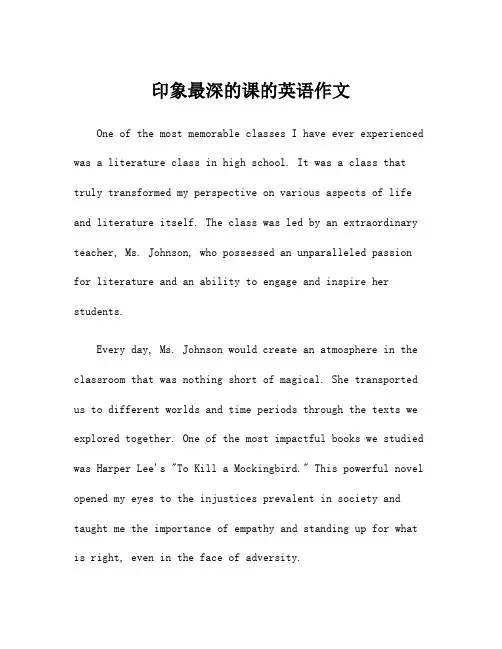 印象最深的课的英语作文

One of the most memorable classes I have ever experienced was a literature class in high school. It was a class that truly transformed my perspective on various aspects of life and literature itself. The class was led by an extraordinary teacher, Ms. Johnson, who possessed an unparalleled passion for literature and an ability to engage and inspire her students.

Every day, Ms. Johnson would create an atmosphere in the classroom that was nothing short of magical. She transported us to different worlds and time periods through the texts we explored together. One of the most impactful books we studied was Harper Lee's "To Kill a Mockingbird." This powerful novel opened my eyes to the injustices prevalent in society and taught me the importance of empathy and standing up for what is right, even in the face of adversity.